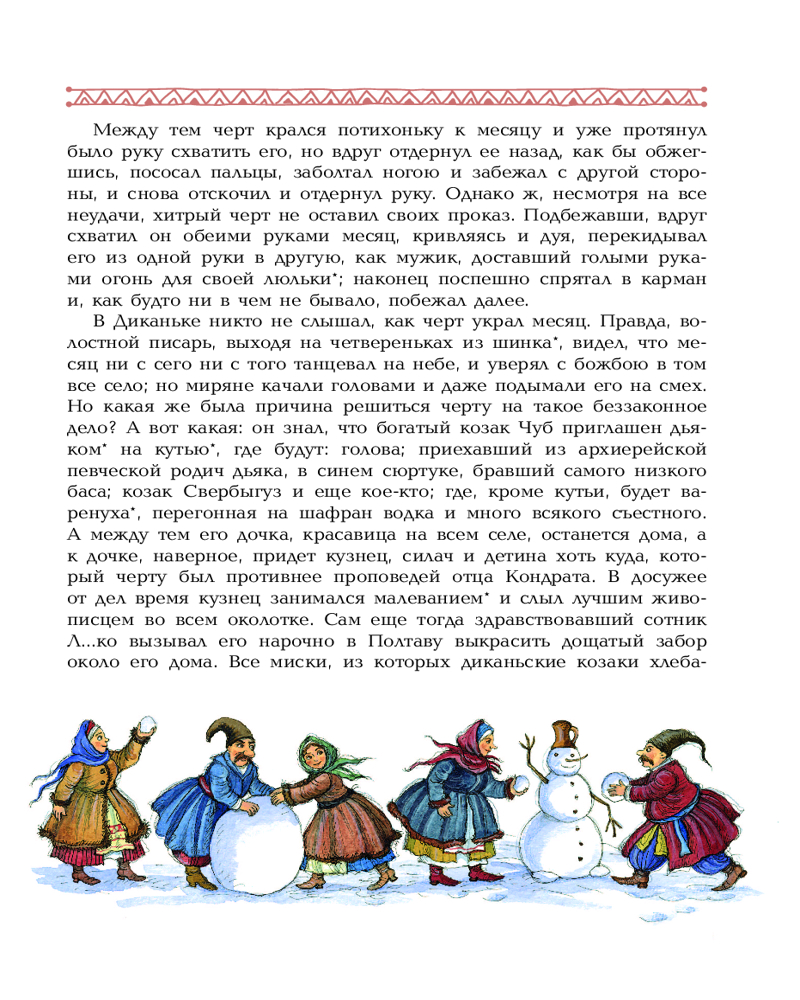 Между тем черт крался потихоньку к месяцу и уже протянул было руку схватить его, но вдруг отдернул ее назад, как бы обжегшись, пососал пальцы, заболтал ногою и забежал с другой стороны, и снова отскочил и отдернул руку. Однако ж, несмотря на все неудачи, хитрый черт не оставил своих проказ. Подбежавши, вдруг схватил он обеими руками месяц, кривляясь и дуя, перекидывал его из одной руки в другую, как мужик, доставший голыми руками огонь для своей люльки*; наконец поспешно спрятал в карман и, как будто ни в чем не бывало, побежал далее.

В Диканьке никто не слышал, как черт украл месяц. Правда, волостной писарь, выходя на четвереньках из шинка*, видел, что месяц ни с сего ни с того танцевал на небе, и уверял с божбою в том все село; но миряне качали головами и даже подымали его на смех. Но какая же была причина решиться черту на такое беззаконное дело? А вот какая: он знал, что богатый козак Чуб приглашен дьяком* на кутью*, где будут: голова; приехавший из архиерейской певческой родич дьяка, в синем сюртуке, бравший самого низкого баса; козак Свербыгуз и еще кое-кто; где, кроме кутьи, будет варенуха*, перегонная на шафран водка и много всякого съестного. А между тем его дочка, красавица на всем селе, останется дома, а к дочке, наверное, придет кузнец, силач и детина хоть куда, который черту был противнее проповедей отца Кондрата. В досужее от дел время кузнец занимался малеванием* и слыл лучшим живописцем во всем околотке. Сам еще тогда здравствовавший сотник Л...ко вызывал его нарочно в Полтаву выкрасить дощатый забор около его дома. Все миски, из которых диканьские козаки хлеба-